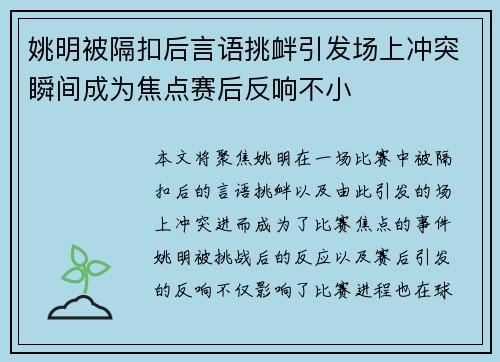 姚明被隔扣后言语挑衅引发场上冲突瞬间成为焦点赛后反响不小

本文将聚焦姚明在一场比赛中被隔扣后的言语挑衅以及由此引发的场上冲突进而成为了比赛焦点的事件姚明被挑战后的反应以及赛后引发的反响不仅影响了比赛进程也在球